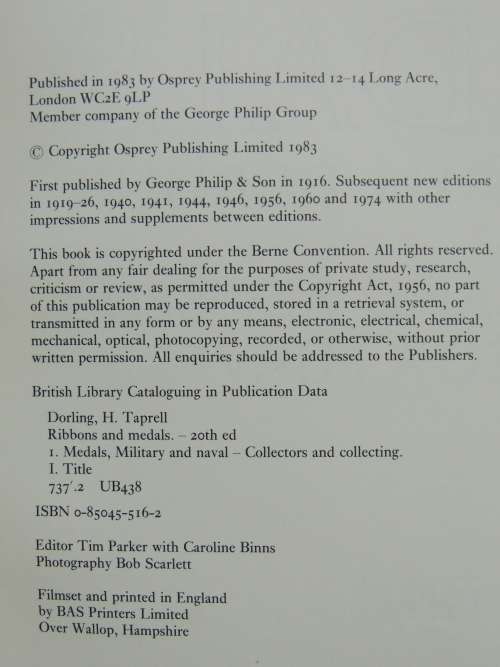 Published in 1983 by Osprey Publishing Limited 12–14 Long Acre, London WC2E 9LP
Member company of the George Philip Group

© Copyright Osprey Publishing Limited 1983

First published by George Philip & Son in 1916. Subsequent new editions in 1919–26, 1940, 1941, 1944, 1946, 1956, 1960 and 1974 with other impressions and supplements between editions.

This book is copyrighted under the Berne Convention. All rights reserved. Apart from any fair dealing for the purposes of private study, research, criticism or review, as permitted under the Copyright Act, 1956, no part of this publication may be reproduced, stored in a retrieval system, or transmitted in any form or by any means, electronic, electrical, chemical, mechanical, optical, photocopying, recorded, or otherwise, without prior written permission. All enquiries should be addressed to the Publishers.

British Library Cataloguing in Publication Data

Dorling, H. Taprell
Ribbons and medals. – 20th ed
1. Medals, Military and naval – Collectors and collecting.
I. Title
737'.2 UB438

ISBN 0-85045-516-2

Editor Tim Parker with Caroline Binns
Photography Bob Scarlett

Filmset and printed in England
by BAS Printers Limited
Over Wallop, Hampshire